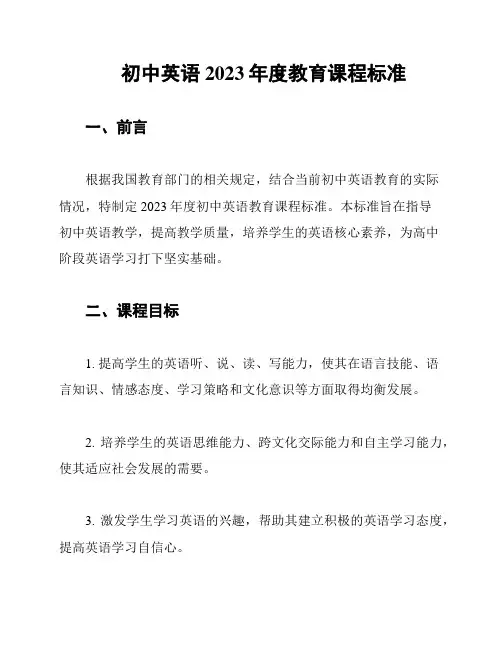 初中英语 2023 年度教育课程标准

一、前言

根据我国教育部门的相关规定，结合当前初中英语教育的实际情况，特制定 2023 年度初中英语教育课程标准。本标准旨在指导初中英语教学，提高教学质量，培养学生的英语核心素养，为高中阶段英语学习打下坚实基础。

二、课程目标

1. 提高学生的英语听、说、读、写能力，使其在语言技能、语言知识、情感态度、学习策略和文化意识等方面取得均衡发展。

2. 培养学生的英语思维能力、跨文化交际能力和自主学习能力，使其适应社会发展的需要。

3. 激发学生学习英语的兴趣，帮助其建立积极的英语学习态度，提高英语学习自信心。